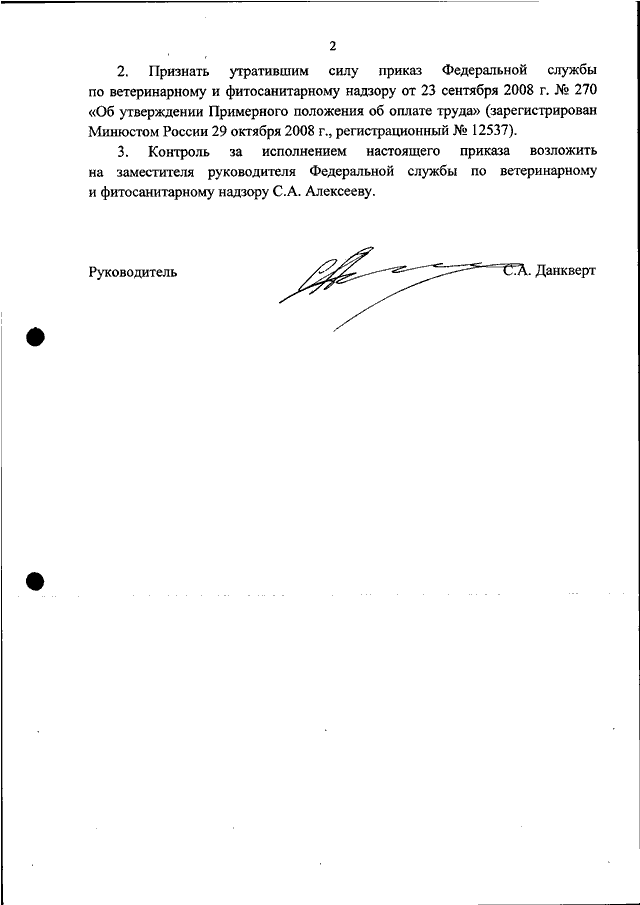 2

2. Признать утратившим силу приказ Федеральной службы по ветеринарному и фитосанитарному надзору от 23 сентября 2008 г. № 270 «Об утверждении Примерного положения об оплате труда» (зарегистрирован Минюстом России 29 октября 2008 г., регистрационный № 12537).

3. Контроль за исполнением настоящего приказа возложить на заместителя руководителя Федеральной службы по ветеринарному и фитосанитарному надзору С.А. Алексееву.

Руководитель С.А. Данкверт